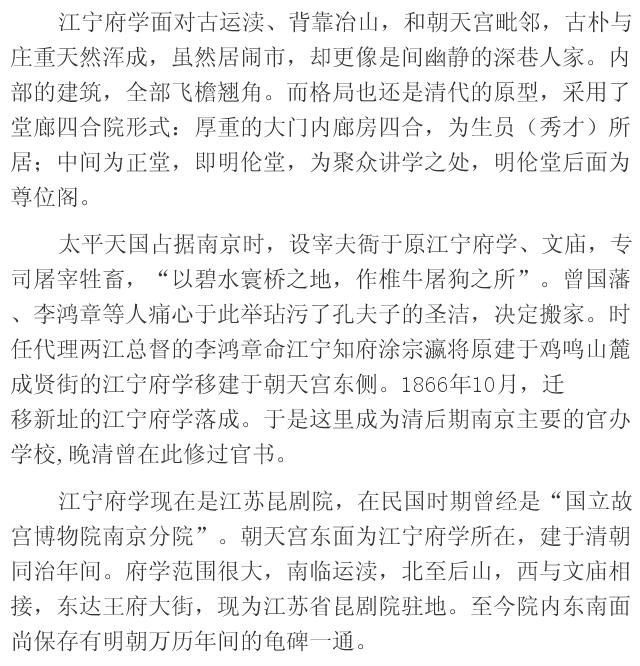 江宁府学面对古运渎、背靠冶山，和朝天宫毗邻，古朴与庄重天然浑成，虽然居闹市，却更像是间幽静的深巷人家。内部的建筑，全部飞檐翘角。而格局也还是清代的原型，采用了堂廊四合院形式：厚重的大门内廊房四合，为生员（秀才）所居；中间为正堂，即明伦堂，为聚众讲学之处，明伦堂后面为尊位阁。

太平天国占据南京时，设宰夫衙于原江宁府学、文庙，专司屠宰牲畜，“以碧水寰桥之地，作椎牛屠狗之所”。曾国藩、李鸿章等人痛心于此举玷污了孔夫子的圣洁，决定搬家。时任代理两江总督的李鸿章命江宁知府涂宗瀛将原建于鸡鸣山麓成贤街的江宁府学移建于朝天宫东侧。1866年10月，迁移新址的江宁府学落成。于是这里成为清后期南京主要的官办学校,晚清曾在此修过官书。

江宁府学现在是江苏昆剧院，在民国时期曾经是“国立故宫博物院南京分院”。朝天宫东面为江宁府学所在，建于清朝同治年间。府学范围很大，南临运渎，北至后山，西与文庙相接，东达王府大街，现为江苏省昆剧院驻地。至今院内东南面尚保存有明朝万历年间的龟碑一通。